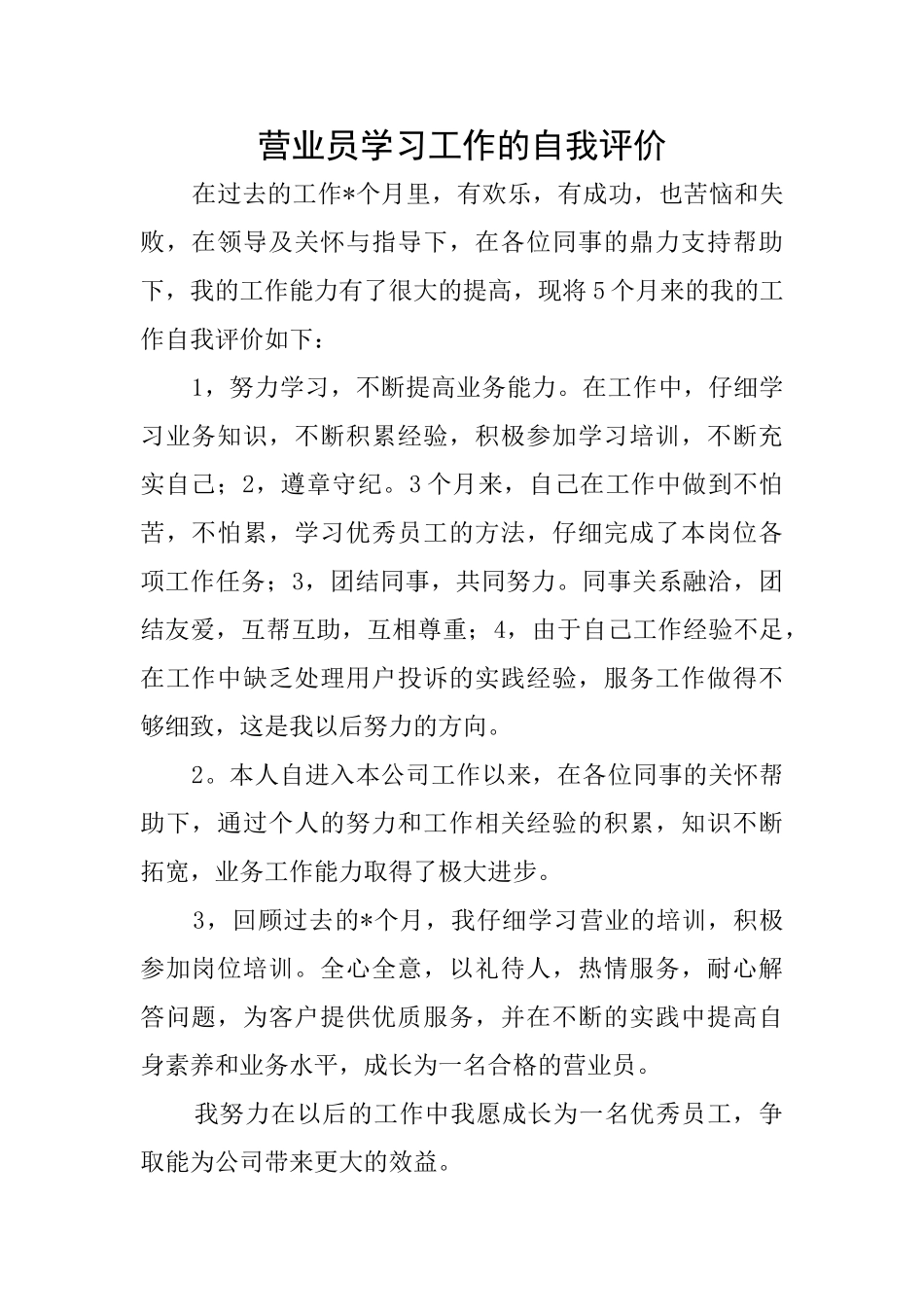 营业员学习工作的自我评价

在过去的工作*个月里，有欢乐，有成功，也苦恼和失败，在领导及关怀与指导下，在各位同事的鼎力支持帮助下，我的工作能力有了很大的提高，现将5个月来的我的工作自我评价如下：

1，努力学习，不断提高业务能力。在工作中，仔细学习业务知识，不断积累经验，积极参加学习培训，不断充实自己；2，遵章守纪。3个月来，自己在工作中做到不怕苦，不怕累，学习优秀员工的方法，仔细完成了本岗位各项工作任务；3，团结同事，共同努力。同事关系融洽，团结友爱，互帮互助，互相尊重；4，由于自己工作经验不足，在工作中缺乏处理用户投诉的实践经验，服务工作做得不够细致，这是我以后努力的方向。

2。本人自进入本公司工作以来，在各位同事的关怀帮助下，通过个人的努力和工作相关经验的积累，知识不断拓宽，业务工作能力取得了极大进步。

3，回顾过去的*个月，我仔细学习营业的培训，积极参加岗位培训。全心全意，以礼待人，热情服务，耐心解答问题，为客户提供优质服务，并在不断的实践中提高自身素养和业务水平，成长为一名合格的营业员。

我努力在以后的工作中我愿成长为一名优秀员工，争取能为公司带来更大的效益。